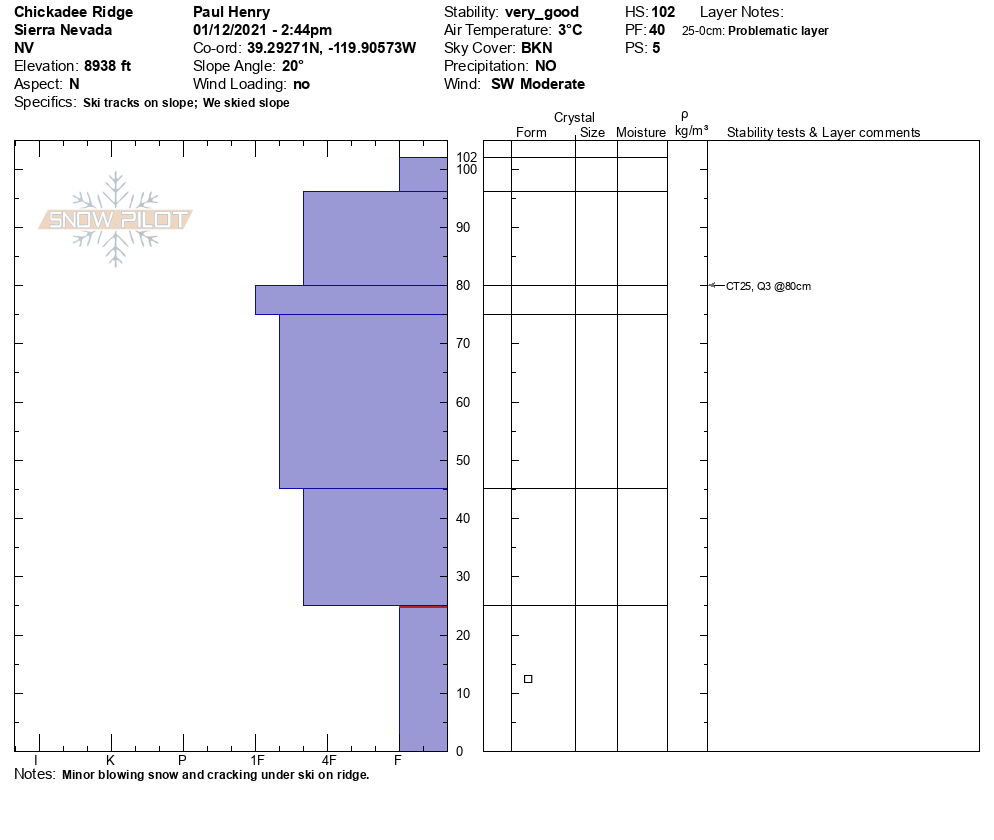 Chickadee Ridge
Sierra Nevada
NV
Elevation: 8938 ft
Aspect: N
Specifics: Ski tracks on slope; We skied slope

Paul Henry
01/12/2021 - 2:44pm
Co-ord: 39.29271N, -119.90573W
Slope Angle: 20°
Wind Loading: no

Stability: very_good
Air Temperature: 3°C
Sky Cover: BKN
Precipitation: NO
Wind: SW Moderate

HS: 102
PF: 40
PS: 5

Layer Notes:
25-0cm: Problematic layer

SNOW PILOT

Crystal
Form Size Moisture
ρ kg/m³
Stability tests & Layer comments

102
100
90
80
70
60
50
40
30
20
10
0

CT25, Q3 @80cm

I K P 1F 4F F

Notes: Minor blowing snow and cracking under ski on ridge.